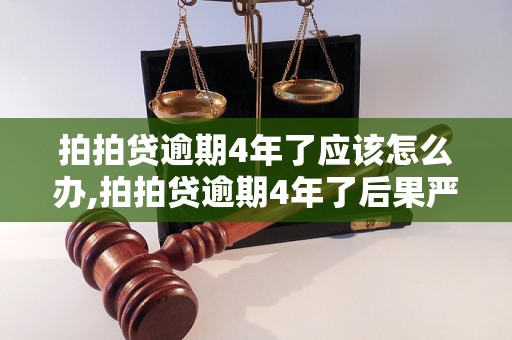 拍拍贷逾期4年了应该怎么办,拍拍贷逾期4年了后果严